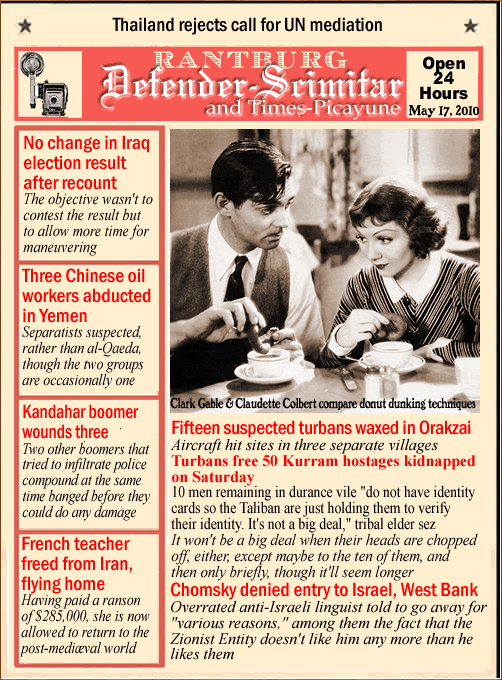 Thailand rejects call for UN mediation

RANTBURG
Defender-Scimitar
and Times-Picayune

Open 24 Hours
May 17, 2010

No change in Iraq election result after recount
The objective wasn't to contest the result but to allow more time for maneuvering

Three Chinese oil workers abducted in Yemen
Separatists suspected, rather than al-Qaeda, though the two groups are occasionally one

Kandahar boomer wounds three
Two other boomers that tried to infiltrate police compound at the same time banged before they could do any damage

French teacher freed from Iran, flying home
Having paid a ranson of $285,000, she is now allowed to return to the post-mediæval world

Clark Gable & Claudette Colbert compare donut dunking techniques

Fifteen suspected turbans waxed in Orakzai
Aircraft hit sites in three separate villages

Turbans free 50 Kurram hostages kidnapped on Saturday
10 men remaining in durance vile "do not have identity cards so the Taliban are just holding them to verify their identity. It's not a big deal," tribal elder sez
It won't be a big deal when their heads are chopped off, either, except maybe to the ten of them, and then only briefly, though it'll seem longer

Chomsky denied entry to Israel, West Bank
Overrated anti-Israeli linguist told to go away for "various reasons," among them the fact that the Zionist Entity doesn't like him any more than he likes them